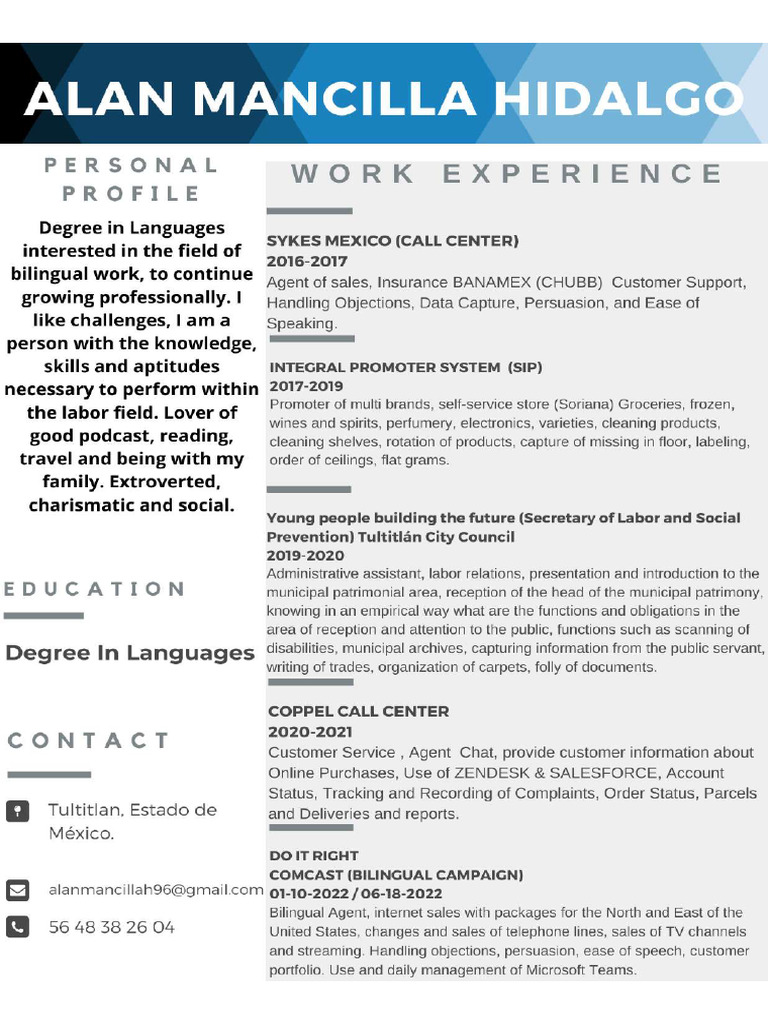 ALAN MANCILLA HIDALGO

PERSONAL PROFILE

Degree in Languages interested in the field of bilingual work, to continue growing professionally. I like challenges, I am a person with the knowledge, skills and aptitudes necessary to perform within the labor field. Lover of good podcast, reading, travel and being with my family. Extroverted, charismatic and social.

EDUCATION

Degree In Languages

CONTACT

Tultitlan, Estado de México.

alanmancillah96@gmail.com

56 48 38 26 04

WORK EXPERIENCE

SYKES MEXICO (CALL CENTER)
2016-2017
Agent of sales, Insurance BANAMEX (CHUBB) Customer Support, Handling Objections, Data Capture, Persuasion, and Ease of Speaking.

INTEGRAL PROMOTER SYSTEM (SIP)
2017-2019
Promoter of multi brands, self-service store (Soriana) Groceries, frozen, wines and spirits, perfumery, electronics, varieties, cleaning products, cleaning shelves, rotation of products, capture of missing in floor, labeling, order of ceilings, flat grams.

Young people building the future (Secretary of Labor and Social Prevention) Tultitlán City Council
2019-2020
Administrative assistant, labor relations, presentation and introduction to the municipal patrimonial area, reception of the head of the municipal patrimony, knowing in an empirical way what are the functions and obligations in the area of reception and attention to the public, functions such as scanning of disabilities, municipal archives, capturing information from the public servant, writing of trades, organization of carpets, folly of documents.

COPPEL CALL CENTER
2020-2021
Customer Service , Agent Chat, provide customer information about Online Purchases, Use of ZENDESK & SALESFORCE, Account Status, Tracking and Recording of Complaints, Order Status, Parcels and Deliveries and reports.

DO IT RIGHT
COMCAST (BILINGUAL CAMPAIGN)
01-10-2022 / 06-18-2022
Bilingual Agent, internet sales with packages for the North and East of the United States, changes and sales of telephone lines, sales of TV channels and streaming. Handling objections, persuasion, ease of speech, customer portfolio. Use and daily management of Microsoft Teams.